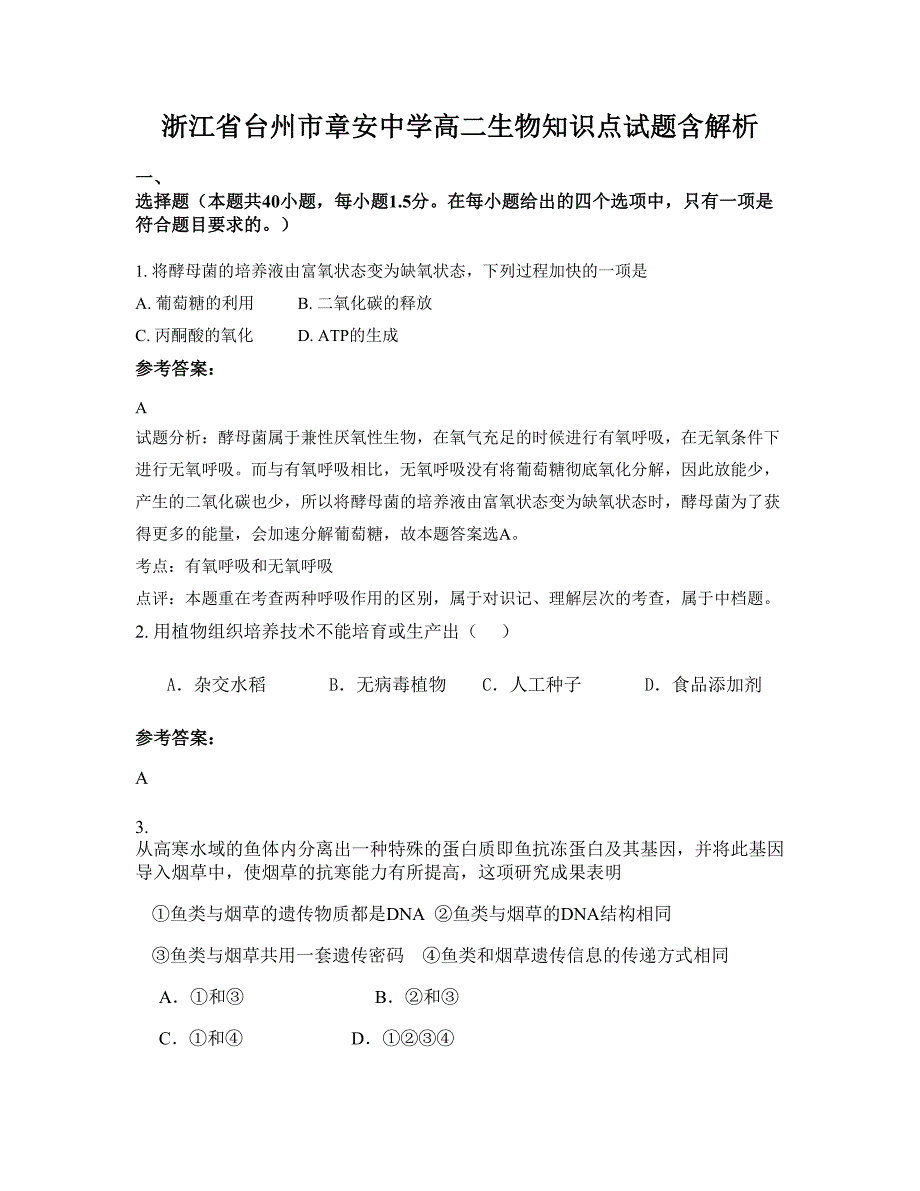 浙江省台州市章安中学高二生物知识点试题含解析

一、
选择题（本题共40小题，每小题1.5分。在每小题给出的四个选项中，只有一项是符合题目要求的。）

1. 将酵母菌的培养液由富氧状态变为缺氧状态，下列过程加快的一项是

A. 葡萄糖的利用　　B. 二氧化碳的释放

C. 丙酮酸的氧化　　D. ATP的生成

参考答案：

A

试题分析：酵母菌属于兼性厌氧性生物，在氧气充足的时候进行有氧呼吸，在无氧条件下进行无氧呼吸。而与有氧呼吸相比，无氧呼吸没有将葡萄糖彻底氧化分解，因此放能少，产生的二氧化碳也少，所以将酵母菌的培养液由富氧状态变为缺氧状态时，酵母菌为了获得更多的能量，会加速分解葡萄糖，故本题答案选A。

考点：有氧呼吸和无氧呼吸

点评：本题重在考查两种呼吸作用的区别，属于对识记、理解层次的考查，属于中档题。

2. 用植物组织培养技术不能培育或生产出（　）

A．杂交水稻　　B．无病毒植物　　C．人工种子　　D．食品添加剂

参考答案：

A

3.
从高寒水域的鱼体内分离出一种特殊的蛋白质即鱼抗冻蛋白及其基因，并将此基因导入烟草中，使烟草的抗寒能力有所提高，这项研究成果表明

①鱼类与烟草的遗传物质都是DNA　②鱼类与烟草的DNA结构相同

③鱼类与烟草共用一套遗传密码　④鱼类和烟草遗传信息的传递方式相同

A．①和③　　B．②和③

C．①和④　　D．①②③④